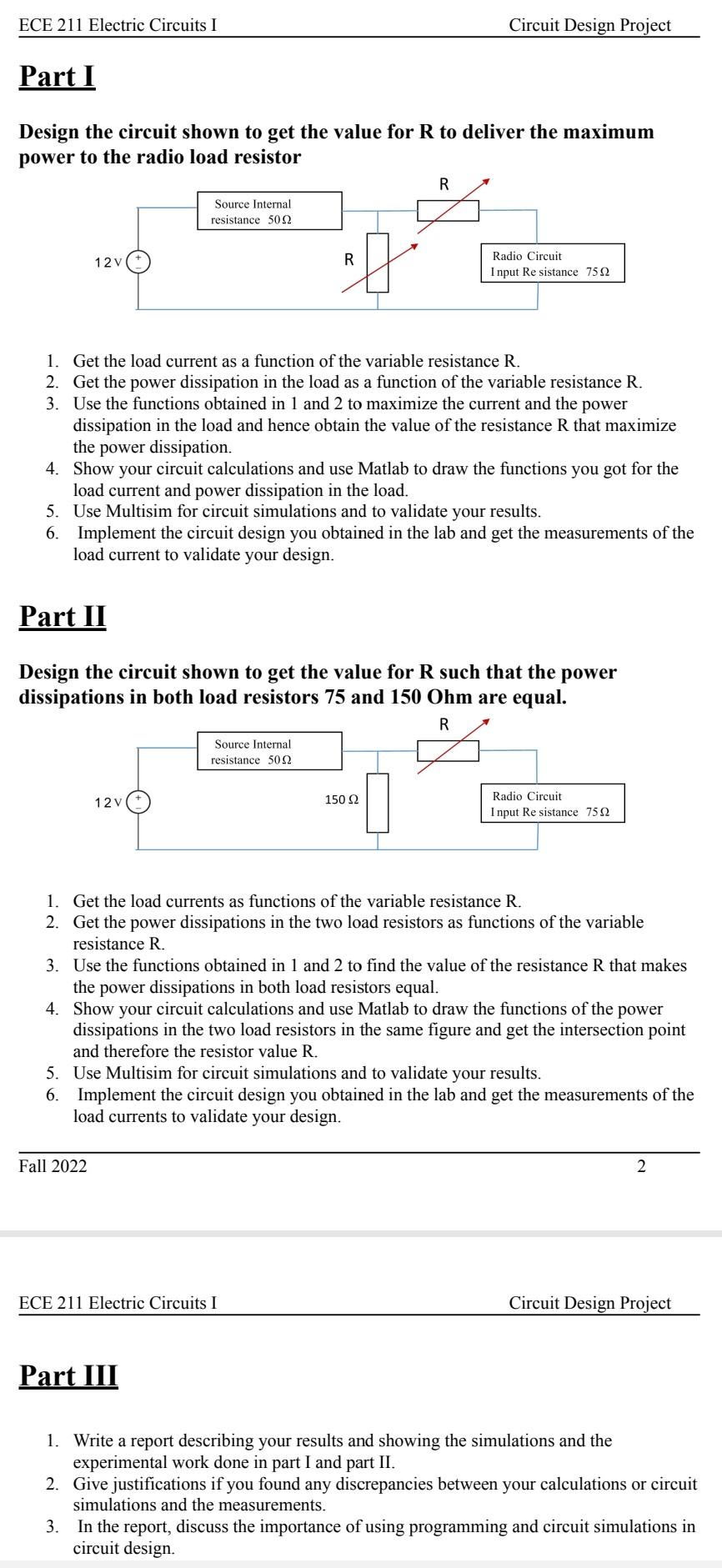 ECE 211 Electric Circuits I Circuit Design Project

Part I

Design the circuit shown to get the value for R to deliver the maximum power to the radio load resistor

Source Internal resistance 50 Ω

R

12 V

R

Radio Circuit Input Re sistance 75 Ω

1. Get the load current as a function of the variable resistance R.
2. Get the power dissipation in the load as a function of the variable resistance R.
3. Use the functions obtained in 1 and 2 to maximize the current and the power dissipation in the load and hence obtain the value of the resistance R that maximize the power dissipation.
4. Show your circuit calculations and use Matlab to draw the functions you got for the load current and power dissipation in the load.
5. Use Multisim for circuit simulations and to validate your results.
6. Implement the circuit design you obtained in the lab and get the measurements of the load current to validate your design.

Part II

Design the circuit shown to get the value for R such that the power dissipations in both load resistors 75 and 150 Ohm are equal.

Source Internal resistance 50 Ω

R

12 V

150 Ω

Radio Circuit Input Re sistance 75 Ω

1. Get the load currents as functions of the variable resistance R.
2. Get the power dissipations in the two load resistors as functions of the variable resistance R.
3. Use the functions obtained in 1 and 2 to find the value of the resistance R that makes the power dissipations in both load resistors equal.
4. Show your circuit calculations and use Matlab to draw the functions of the power dissipations in the two load resistors in the same figure and get the intersection point and therefore the resistor value R.
5. Use Multisim for circuit simulations and to validate your results.
6. Implement the circuit design you obtained in the lab and get the measurements of the load currents to validate your design.

Fall 2022 2

ECE 211 Electric Circuits I Circuit Design Project

Part III

1. Write a report describing your results and showing the simulations and the experimental work done in part I and part II.
2. Give justifications if you found any discrepancies between your calculations or circuit simulations and the measurements.
3. In the report, discuss the importance of using programming and circuit simulations in circuit design.